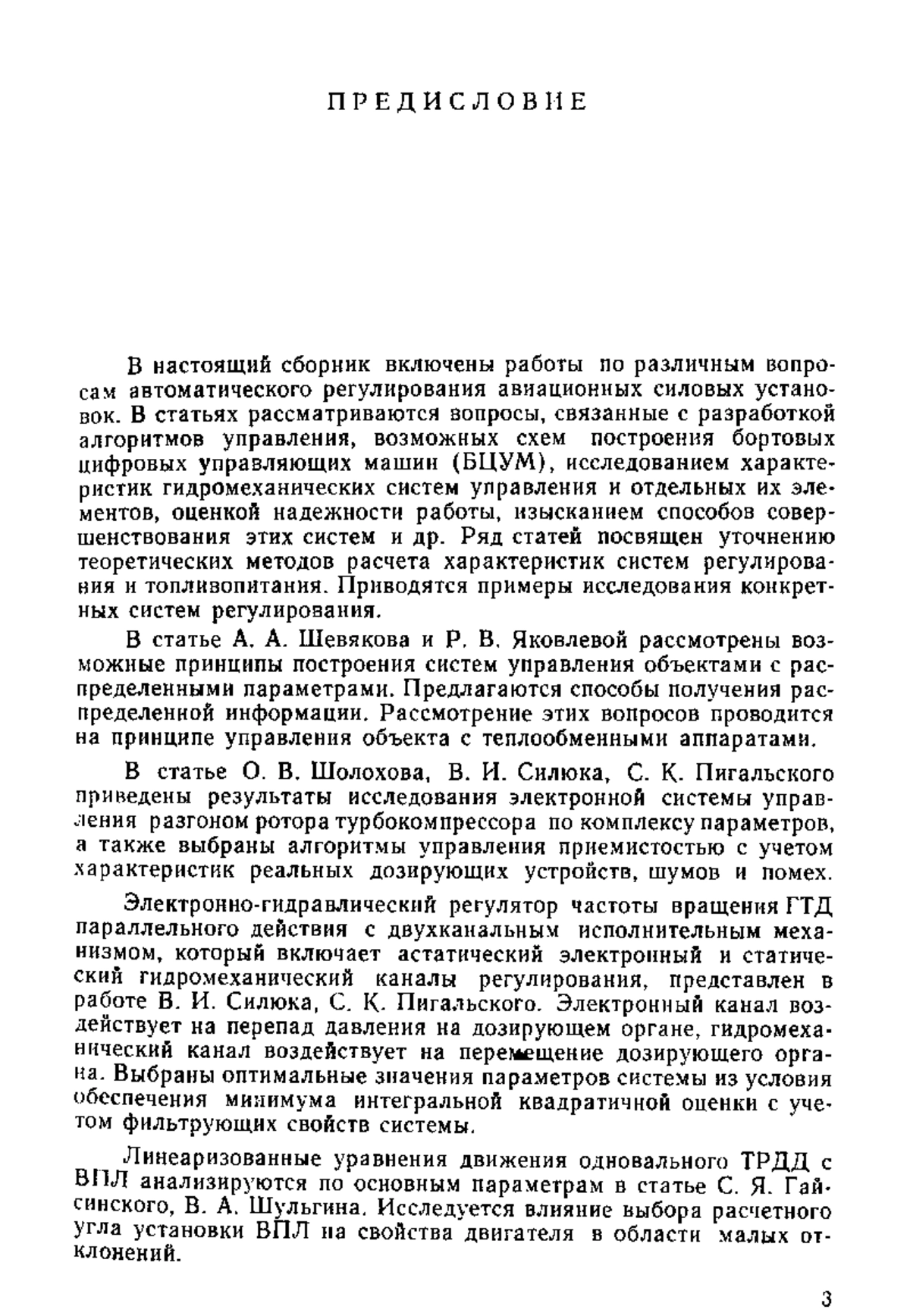 ПРЕДИСЛОВИЕ

В настоящий сборник включены работы по различным вопросам автоматического регулирования авиационных силовых установок. В статьях рассматриваются вопросы, связанные с разработкой алгоритмов управления, возможных схем построения бортовых цифровых управляющих машин (БЦУМ), исследованием характеристик гидромеханических систем управления и отдельных их элементов, оценкой надежности работы, изысканием способов совершенствования этих систем и др. Ряд статей посвящен уточнению теоретических методов расчета характеристик систем регулирования и топливопитания. Приводятся примеры исследования конкретных систем регулирования.

В статье А. А. Шевякова и Р. В. Яковлевой рассмотрены возможные принципы построения систем управления объектами с распределенными параметрами. Предлагаются способы получения распределенной информации. Рассмотрение этих вопросов проводится на принципе управления объекта с теплообменными аппаратами.

В статье О. В. Шолохова, В. И. Силюка, С. К. Пигальского приведены результаты исследования электронной системы управления разгоном ротора турбокомпрессора по комплексу параметров, а также выбраны алгоритмы управления приемистостью с учетом характеристик реальных дозирующих устройств, шумов и помех.

Электронно-гидравлический регулятор частоты вращения ГТД параллельного действия с двухканальным исполнительным механизмом, который включает астатический электронный и статический гидромеханический каналы регулирования, представлен в работе В. И. Силюка, С. К. Пигальского. Электронный канал воздействует на перепад давления на дозирующем органе, гидромеханический канал воздействует на перемещение дозирующего органа. Выбраны оптимальные значения параметров системы из условия обеспечения минимума интегральной квадратичной оценки с учетом фильтрующих свойств системы.

Линеаризованные уравнения движения одновального ТРДД с ВПЛ анализируются по основным параметрам в статье С. Я. Гайсинского, В. А. Шульгина. Исследуется влияние выбора расчетного угла установки ВПЛ на свойства двигателя в области малых отклонений.

3